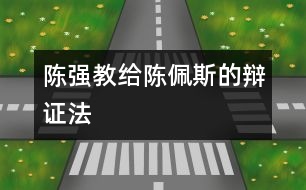 陈强教给陈佩斯的辩证法